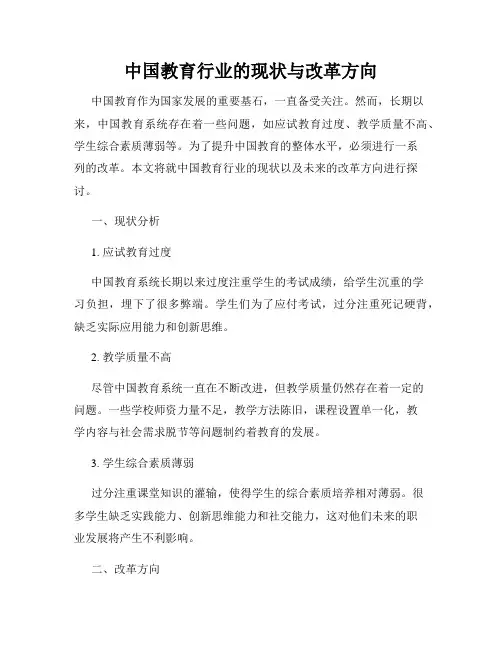 中国教育行业的现状与改革方向

中国教育作为国家发展的重要基石，一直备受关注。然而，长期以来，中国教育系统存在着一些问题，如应试教育过度、教学质量不高、学生综合素质薄弱等。为了提升中国教育的整体水平，必须进行一系列的改革。本文将就中国教育行业的现状以及未来的改革方向进行探讨。

一、现状分析

1. 应试教育过度

中国教育系统长期以来过度注重学生的考试成绩，给学生沉重的学习负担，埋下了很多弊端。学生们为了应付考试，过分注重死记硬背，缺乏实际应用能力和创新思维。

2. 教学质量不高

尽管中国教育系统一直在不断改进，但教学质量仍然存在着一定的问题。一些学校师资力量不足，教学方法陈旧，课程设置单一化，教学内容与社会需求脱节等问题制约着教育的发展。

3. 学生综合素质薄弱

过分注重课堂知识的灌输，使得学生的综合素质培养相对薄弱。很多学生缺乏实践能力、创新思维能力和社交能力，这对他们未来的职业发展将产生不利影响。

二、改革方向